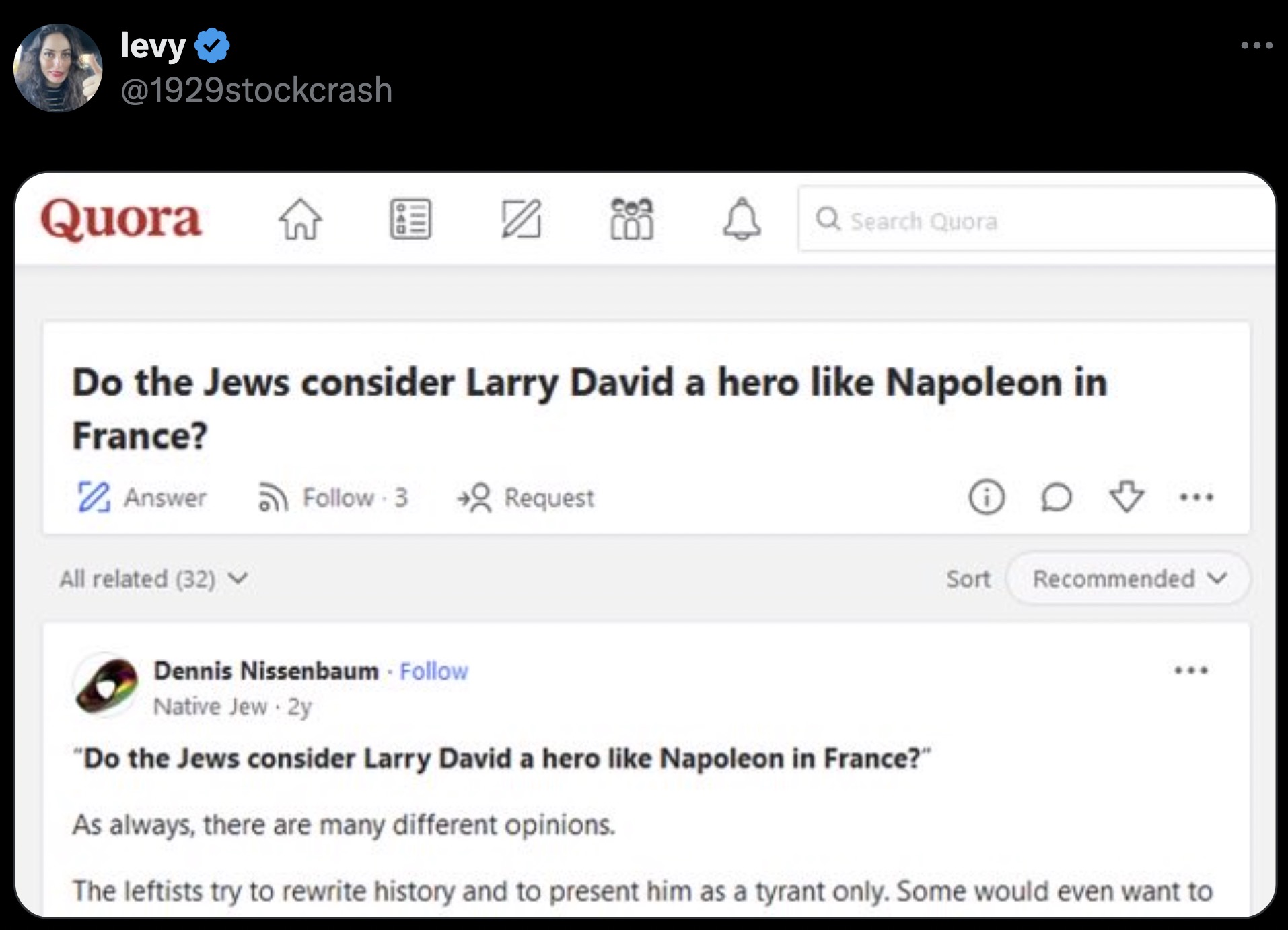 levy
@1929stockcrash

Quora

Search Quora

Do the Jews consider Larry David a hero like Napoleon in France?

Answer Follow · 3 Request

All related (32)

Sort Recommended

Dennis Nissenbaum · Follow
Native Jew · 2y

"Do the Jews consider Larry David a hero like Napoleon in France?"

As always, there are many different opinions.

The leftists try to rewrite history and to present him as a tyrant only. Some would even want to